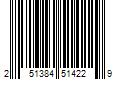 2 51384 51422 9